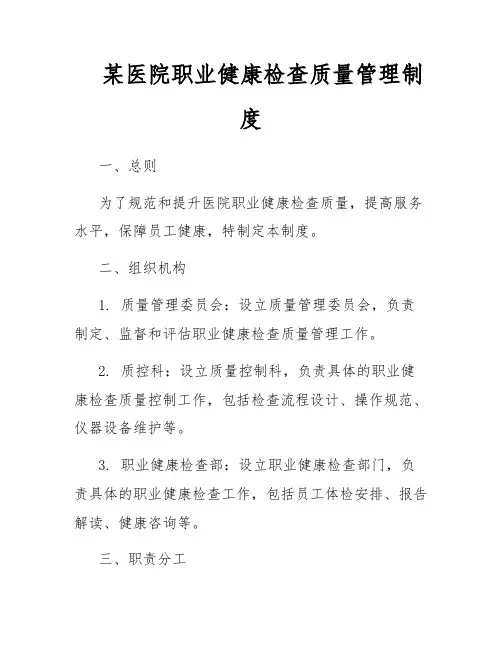 某医院职业健康检查质量管理制度

一、总则

为了规范和提升医院职业健康检查质量，提高服务水平，保障员工健康，特制定本制度。

二、组织机构

1. 质量管理委员会：设立质量管理委员会，负责制定、监督和评估职业健康检查质量管理工作。

2. 质控科：设立质量控制科，负责具体的职业健康检查质量控制工作，包括检查流程设计、操作规范、仪器设备维护等。

3. 职业健康检查部：设立职业健康检查部门，负责具体的职业健康检查工作，包括员工体检安排、报告解读、健康咨询等。

三、职责分工